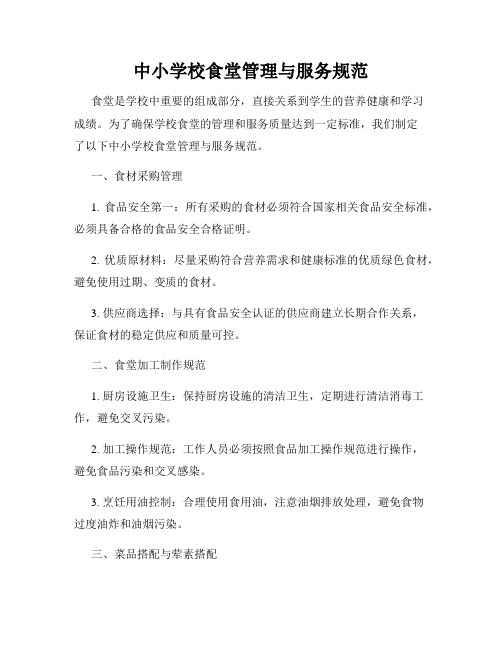 中小学校食堂管理与服务规范

食堂是学校中重要的组成部分，直接关系到学生的营养健康和学习成绩。为了确保学校食堂的管理和服务质量达到一定标准，我们制定了以下中小学校食堂管理与服务规范。

一、食材采购管理

1. 食品安全第一：所有采购的食材必须符合国家相关食品安全标准，必须具备合格的食品安全合格证明。

2. 优质原材料：尽量采购符合营养需求和健康标准的优质绿色食材，避免使用过期、变质的食材。

3. 供应商选择：与具有食品安全认证的供应商建立长期合作关系，保证食材的稳定供应和质量可控。

二、食堂加工制作规范

1. 厨房设施卫生：保持厨房设施的清洁卫生，定期进行清洁消毒工作，避免交叉污染。

2. 加工操作规范：工作人员必须按照食品加工操作规范进行操作，避免食品污染和交叉感染。

3. 烹饪用油控制：合理使用食用油，注意油烟排放处理，避免食物过度油炸和油烟污染。

三、菜品搭配与荤素搭配